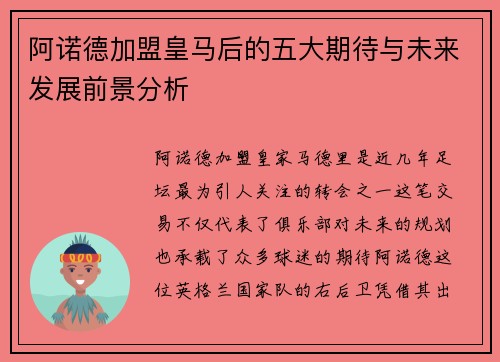 阿诺德加盟皇马后的五大期待与未来发展前景分析

阿诺德加盟皇家马德里是近几年足坛最为引人关注的转会之一这笔交易不仅代表了俱乐部对未来的规划也承载了众多球迷的期待阿诺德这位英格兰国家队的右后卫凭借其出